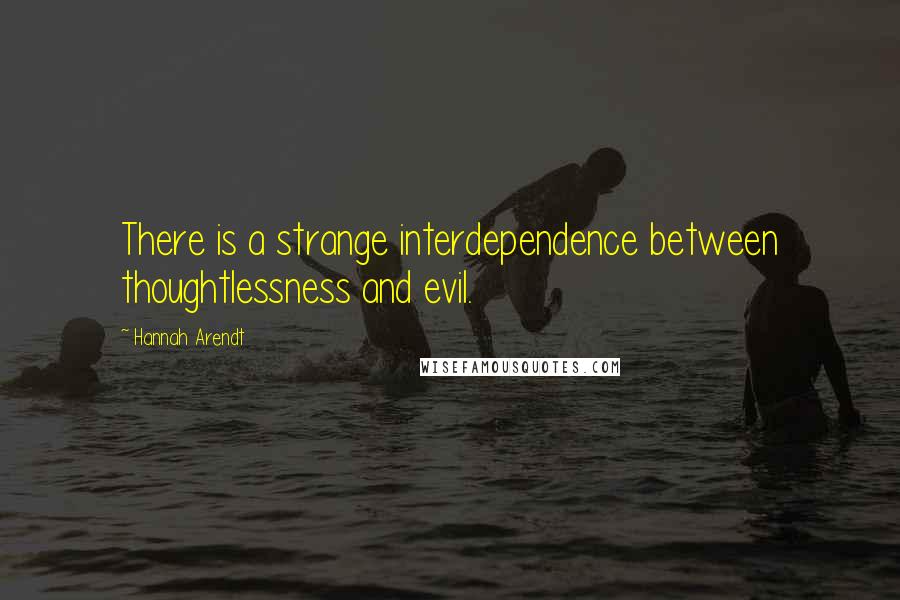 There is a strange interdependence between thoughtlessness and evil.

~Hannah Arendt

WISEFAMOUSQUOTES.COM